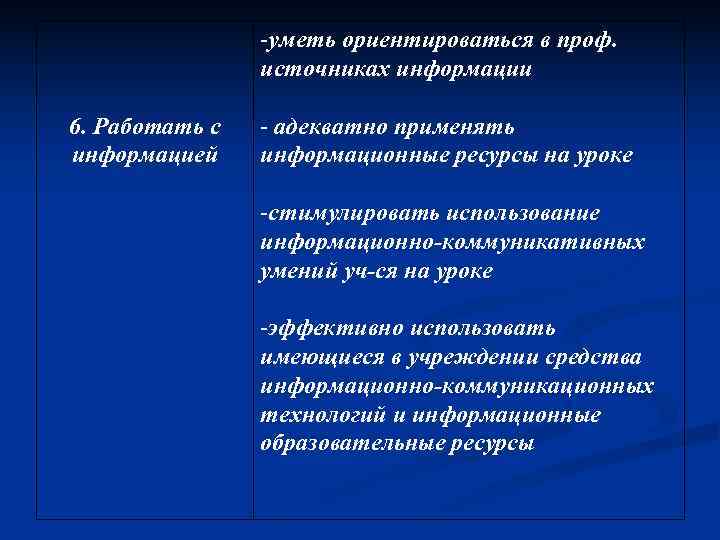 | 6. Работать с информацией | -уметь ориентироваться в проф. источниках информации<br><br>- адекватно применять информационные ресурсы на уроке<br><br>-стимулировать использование информационно-коммуникативных умений уч-ся на уроке<br><br>-эффективно использовать имеющиеся в учреждении средства информационно-коммуникационных технологий и информационные образовательные ресурсы |
|---|---|